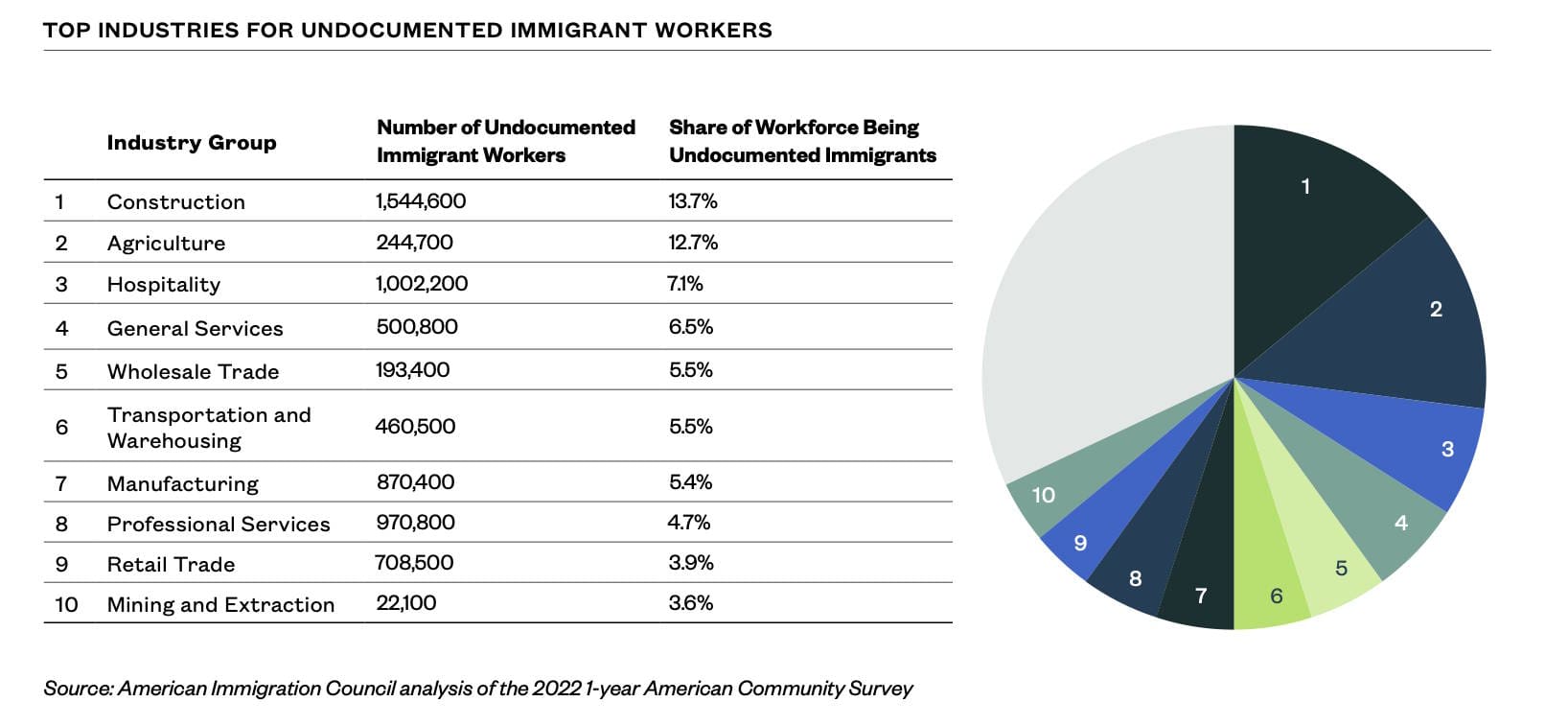 TOP INDUSTRIES FOR UNDOCUMENTED IMMIGRANT WORKERS

| | Industry Group | Number of Undocumented Immigrant Workers | Share of Workforce Being Undocumented Immigrants |
|---|---|---|---|
| 1 | Construction | 1,544,600 | 13.7% |
| 2 | Agriculture | 244,700 | 12.7% |
| 3 | Hospitality | 1,002,200 | 7.1% |
| 4 | General Services | 500,800 | 6.5% |
| 5 | Wholesale Trade | 193,400 | 5.5% |
| 6 | Transportation and Warehousing | 460,500 | 5.5% |
| 7 | Manufacturing | 870,400 | 5.4% |
| 8 | Professional Services | 970,800 | 4.7% |
| 9 | Retail Trade | 708,500 | 3.9% |
| 10 | Mining and Extraction | 22,100 | 3.6% |

1
2
3
4
5
6
7
8
9
10

Source: American Immigration Council analysis of the 2022 1-year American Community Survey